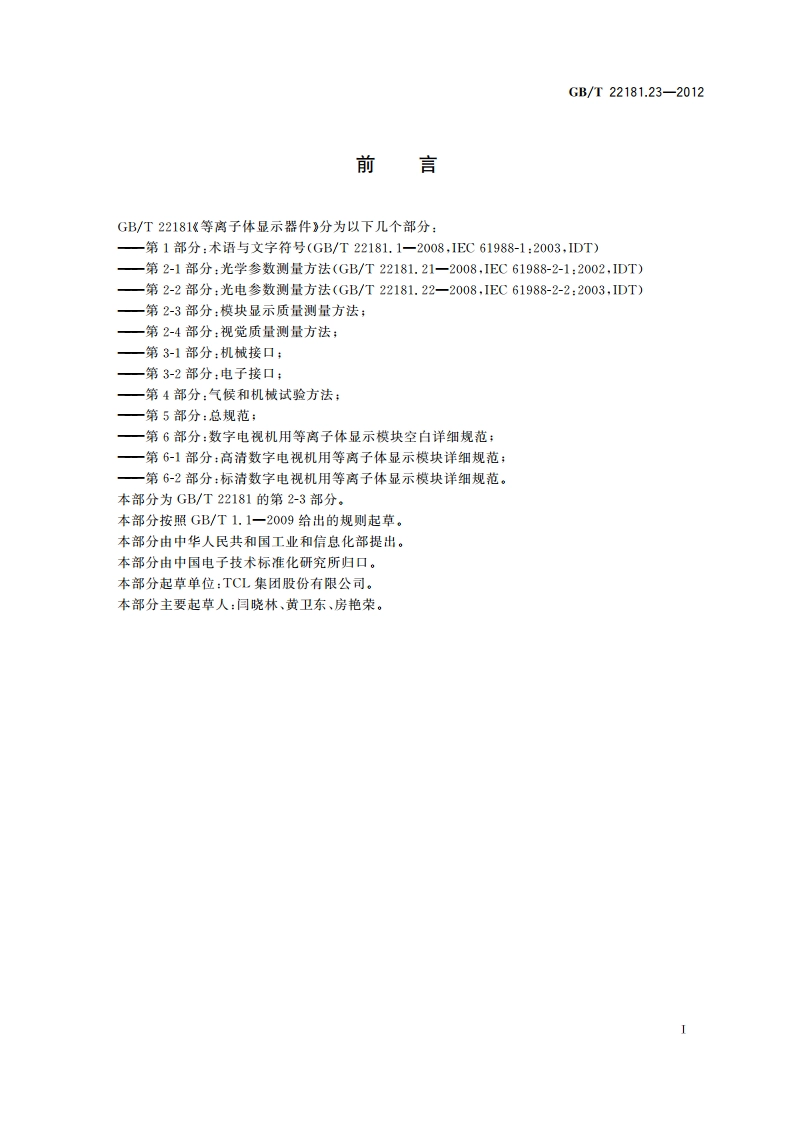 GB/T 22181.23—2012

前　言

GB/T 22181《等离子体显示器件》分为以下几个部分：
——第1部分：术语与文字符号(GB/T 22181.1—2008,IEC 61988-1:2003,IDT)
——第2-1部分：光学参数测量方法(GB/T 22181.21—2008,IEC 61988-2-1:2002,IDT)
——第2-2部分：光电参数测量方法(GB/T 22181.22—2008,IEC 61988-2-2:2003,IDT)
——第2-3部分：模块显示质量测量方法；
——第2-4部分：视觉质量测量方法；
——第3-1部分：机械接口；
——第3-2部分：电子接口；
——第4部分：气候和机械试验方法；
——第5部分：总规范；
——第6部分：数字电视机用等离子体显示模块空白详细规范；
——第6-1部分：高清数字电视机用等离子体显示模块详细规范；
——第6-2部分：标清数字电视机用等离子体显示模块详细规范。
本部分为GB/T 22181的第2-3部分。
本部分按照GB/T 1.1—2009给出的规则起草。
本部分由中华人民共和国工业和信息化部提出。
本部分由中国电子技术标准化研究所归口。
本部分起草单位：TCL集团股份有限公司。
本部分主要起草人：闫晓林、黄卫东、房艳荣。

I